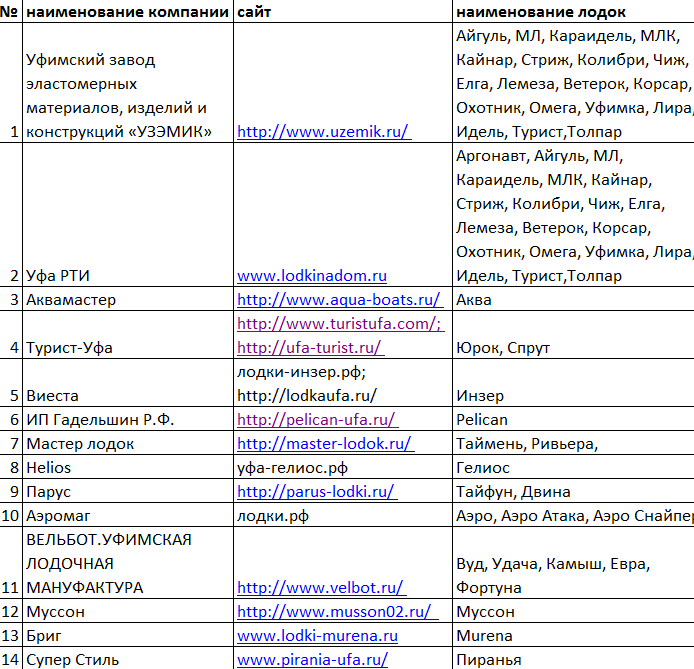 | № | наименование компании | сайт | наименование лодок |
|---|---|---|---|
| 1 | Уфимский завод эластомерных материалов, изделий и конструкций «УЗЭМИК» | http://www.uzemik.ru/ | Айгуль, МЛ, Караидель, МЛК, Кайнар, Стриж, Колибри, Чиж, Елга, Лемеза, Ветерок, Корсар, Охотник, Омега, Уфимка, Лира, Идель, Турист,Толпар |
| 2 | Уфа РТИ | www.lodkinadom.ru | Аргонавт, Айгуль, МЛ, Караидель, МЛК, Кайнар, Стриж, Колибри, Чиж, Елга, Лемеза, Ветерок, Корсар, Охотник, Омега, Уфимка, Лира, Идель, Турист,Толпар |
| 3 | Аквамастер | http://www.aqua-boats.ru/ | Аква |
| 4 | Турист-Уфа | http://www.turistufa.com/; http://ufa-turist.ru/ | Юрок, Спрут |
| 5 | Виеста | лодки-инзер.рф; http://lodkaufa.ru/ | Инзер |
| 6 | ИП Гадельшин Р.Ф. | http://pelican-ufa.ru/ | Pelican |
| 7 | Мастер лодок | http://master-lodok.ru/ | Таймень, Ривьера, |
| 8 | Helios | уфа-гелиос.рф | Гелиос |
| 9 | Парус | http://parus-lodki.ru/ | Тайфун, Двина |
| 10 | Аэромаг | лодки.рф | Аэро, Аэро Атака, Аэро Снайпер |
| 11 | ВЕЛЬБОТ.УФИМСКАЯ ЛОДОЧНАЯ МАНУФАКТУРА | http://www.velbot.ru/ | Вуд, Удача, Камыш, Евра, Фортуна |
| 12 | Муссон | http://www.musson02.ru/ | Муссон |
| 13 | Бриг | www.lodki-murena.ru | Murena |
| 14 | Супер Стиль | www.pirania-ufa.ru/ | Пиранья |